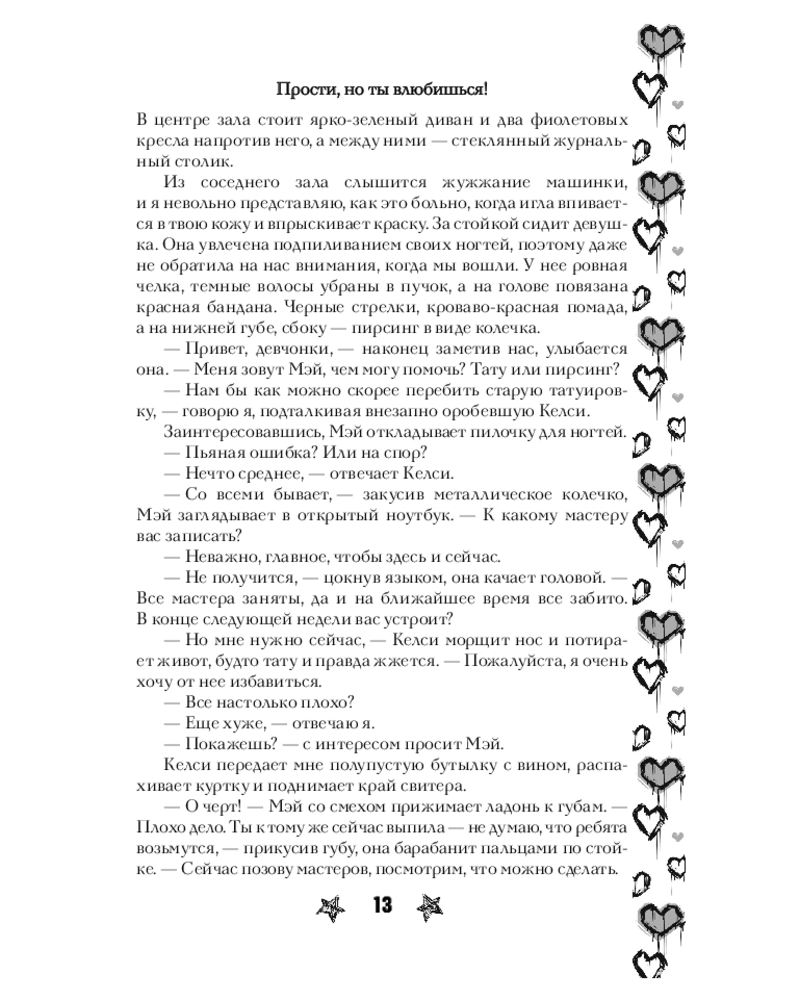 Прости, но ты влюбишься!

В центре зала стоит ярко-зеленый диван и два фиолетовых кресла напротив него, а между ними — стеклянный журнальный столик.

Из соседнего зала слышится жужжание машинки, и я невольно представляю, как это больно, когда игла впивается в твою кожу и впрыскивает краску. За стойкой сидит девушка. Она увлечена подпиливанием своих ногтей, поэтому даже не обратила на нас внимания, когда мы вошли. У нее ровная челка, темные волосы убраны в пучок, а на голове повязана красная бандана. Черные стрелки, кроваво-красная помада, а на нижней губе, сбоку — пирсинг в виде колечка.

— Привет, девчонки, — наконец заметив нас, улыбается она. — Меня зовут Мэй, чем могу помочь? Тату или пирсинг?

— Нам бы как можно скорее перебить старую татуировку, — говорю я, подталкивая внезапно оробевшую Келси.

Заинтересовавшись, Мэй откладывает пилочку для ногтей.

— Пьяная ошибка? Или на спор?

— Нечто среднее, — отвечает Келси.

— Со всеми бывает, — закусив металлическое колечко, Мэй заглядывает в открытый ноутбук. — К какому мастеру вас записать?

— Неважно, главное, чтобы здесь и сейчас.

— Не получится, — цокнув языком, она качает головой. — Все мастера заняты, да и на ближайшее время все забито. В конце следующей недели вас устроит?

— Но мне нужно сейчас, — Келси морщит нос и потирает живот, будто тату и правда жжется. — Пожалуйста, я очень хочу от нее избавиться.

— Все настолько плохо?

— Еще хуже, — отвечаю я.

— Покажешь? — с интересом просит Мэй.

Келси передает мне полупустую бутылку с вином, распахивает куртку и поднимает край свитера.

— О черт! — Мэй со смехом прижимает ладонь к губам. — Плохо дело. Ты к тому же сейчас выпила — не думаю, что ребята возьмутся, — прикусив губу, она барабанит пальцами по стойке. — Сейчас позову мастеров, посмотрим, что можно сделать.

13